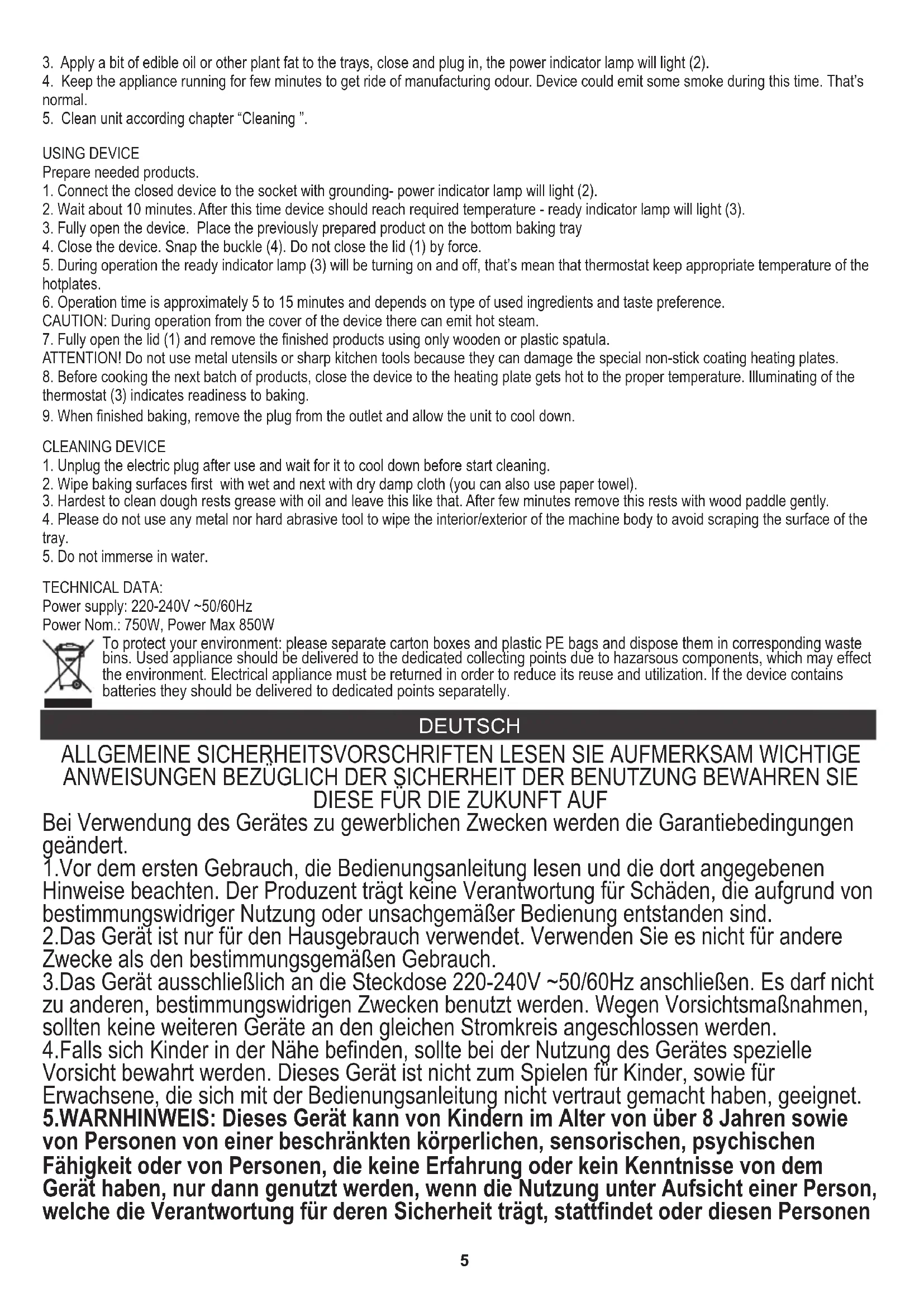 3. Apply a bit of edible oil or other plant fat to the trays, close and plug in, the power indicator lamp will light (2).
4. Keep the appliance running for few minutes to get ride of manufacturing odour. Device could emit some smoke during this time. That's normal.
5. Clean unit according chapter "Cleaning ".

USING DEVICE
Prepare needed products.
1. Connect the closed device to the socket with grounding- power indicator lamp will light (2).
2. Wait about 10 minutes. After this time device should reach required temperature - ready indicator lamp will light (3).
3. Fully open the device. Place the previously prepared product on the bottom baking tray
4. Close the device. Snap the buckle (4). Do not close the lid (1) by force.
5. During operation the ready indicator lamp (3) will be turning on and off, that's mean that thermostat keep appropriate temperature of the hotplates.
6. Operation time is approximately 5 to 15 minutes and depends on type of used ingredients and taste preference.
CAUTION: During operation from the cover of the device there can emit hot steam.
7. Fully open the lid (1) and remove the finished products using only wooden or plastic spatula.
ATTENTION! Do not use metal utensils or sharp kitchen tools because they can damage the special non-stick coating heating plates.
8. Before cooking the next batch of products, close the device to the heating plate gets hot to the proper temperature. Illuminating of the thermostat (3) indicates readiness to baking.
9. When finished baking, remove the plug from the outlet and allow the unit to cool down.

CLEANING DEVICE
1. Unplug the electric plug after use and wait for it to cool down before start cleaning.
2. Wipe baking surfaces first with wet and next with dry damp cloth (you can also use paper towel).
3. Hardest to clean dough rests grease with oil and leave this like that. After few minutes remove this rests with wood paddle gently.
4. Please do not use any metal nor hard abrasive tool to wipe the interior/exterior of the machine body to avoid scraping the surface of the tray.
5. Do not immerse in water.

TECHNICAL DATA:
Power supply: 220-240V ~50/60Hz
Power Nom.: 750W, Power Max 850W
To protect your environment: please separate carton boxes and plastic PE bags and dispose them in corresponding waste bins. Used appliance should be delivered to the dedicated collecting points due to hazarsous components, which may effect the environment. Electrical appliance must be returned in order to reduce its reuse and utilization. If the device contains batteries they should be delivered to dedicated points separatelly.

DEUTSCH

ALLGEMEINE SICHERHEITSVORSCHRIFTEN LESEN SIE AUFMERKSAM WICHTIGE ANWEISUNGEN BEZÜGLICH DER SICHERHEIT DER BENUTZUNG BEWAHREN SIE DIESE FÜR DIE ZUKUNFT AUF
Bei Verwendung des Gerätes zu gewerblichen Zwecken werden die Garantiebedingungen geändert.
1.Vor dem ersten Gebrauch, die Bedienungsanleitung lesen und die dort angegebenen Hinweise beachten. Der Produzent trägt keine Verantwortung für Schäden, die aufgrund von bestimmungswidriger Nutzung oder unsachgemäßer Bedienung entstanden sind.
2.Das Gerät ist nur für den Hausgebrauch verwendet. Verwenden Sie es nicht für andere Zwecke als den bestimmungsgemäßen Gebrauch.
3.Das Gerät ausschließlich an die Steckdose 220-240V ~50/60Hz anschließen. Es darf nicht zu anderen, bestimmungswidrigen Zwecken benutzt werden. Wegen Vorsichtsmaßnahmen, sollten keine weiteren Geräte an den gleichen Stromkreis angeschlossen werden.
4.Falls sich Kinder in der Nähe befinden, sollte bei der Nutzung des Gerätes spezielle Vorsicht bewahrt werden. Dieses Gerät ist nicht zum Spielen für Kinder, sowie für Erwachsene, die sich mit der Bedienungsanleitung nicht vertraut gemacht haben, geeignet.
5.WARNHINWEIS: Dieses Gerät kann von Kindern im Alter von über 8 Jahren sowie von Personen von einer beschränkten körperlichen, sensorischen, psychischen Fähigkeit oder von Personen, die keine Erfahrung oder kein Kenntnisse von dem Gerät haben, nur dann genutzt werden, wenn die Nutzung unter Aufsicht einer Person, welche die Verantwortung für deren Sicherheit trägt, stattfindet oder diesen Personen

5